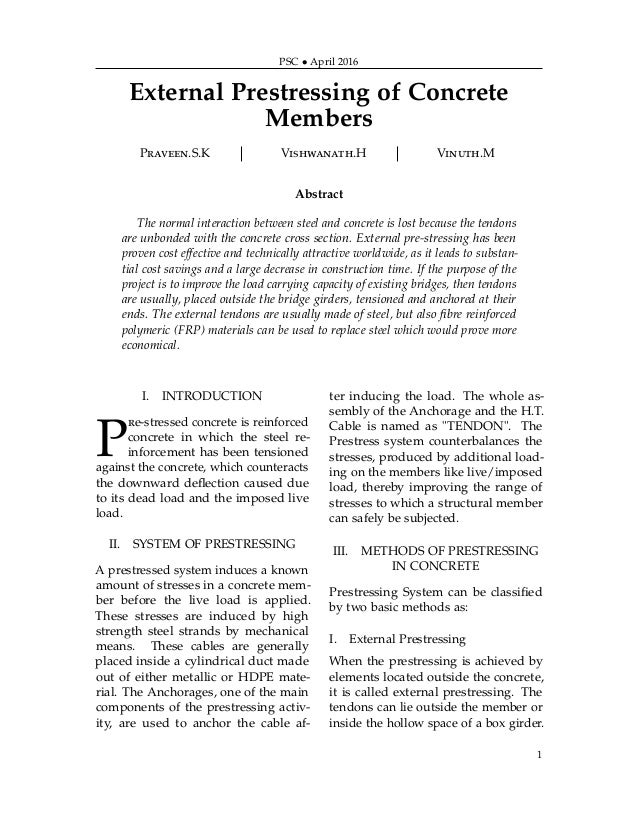 PSC • April 2016

External Prestressing of Concrete Members

Praveen.S.K | Vishwanath.H | Vinuth.M

Abstract

The normal interaction between steel and concrete is lost because the tendons are unbonded with the concrete cross section. External pre-stressing has been proven cost effective and technically attractive worldwide, as it leads to substantial cost savings and a large decrease in construction time. If the purpose of the project is to improve the load carrying capacity of existing bridges, then tendons are usually, placed outside the bridge girders, tensioned and anchored at their ends. The external tendons are usually made of steel, but also fibre reinforced polymeric (FRP) materials can be used to replace steel which would prove more economical.

I. INTRODUCTION

Pre-stressed concrete is reinforced concrete in which the steel reinforcement has been tensioned against the concrete, which counteracts the downward deflection caused due to its dead load and the imposed live load.

II. SYSTEM OF PRESTRESSING

A prestressed system induces a known amount of stresses in a concrete member before the live load is applied. These stresses are induced by high strength steel strands by mechanical means. These cables are generally placed inside a cylindrical duct made out of either metallic or HDPE material. The Anchorages, one of the main components of the prestressing activity, are used to anchor the cable after inducing the load. The whole assembly of the Anchorage and the H.T. Cable is named as "TENDON". The Prestress system counterbalances the stresses, produced by additional loading on the members like live/imposed load, thereby improving the range of stresses to which a structural member can safely be subjected.

III. METHODS OF PRESTRESSING IN CONCRETE

Prestressing System can be classified by two basic methods as:

I. External Prestressing

When the prestressing is achieved by elements located outside the concrete, it is called external prestressing. The tendons can lie outside the member or inside the hollow space of a box girder.

1